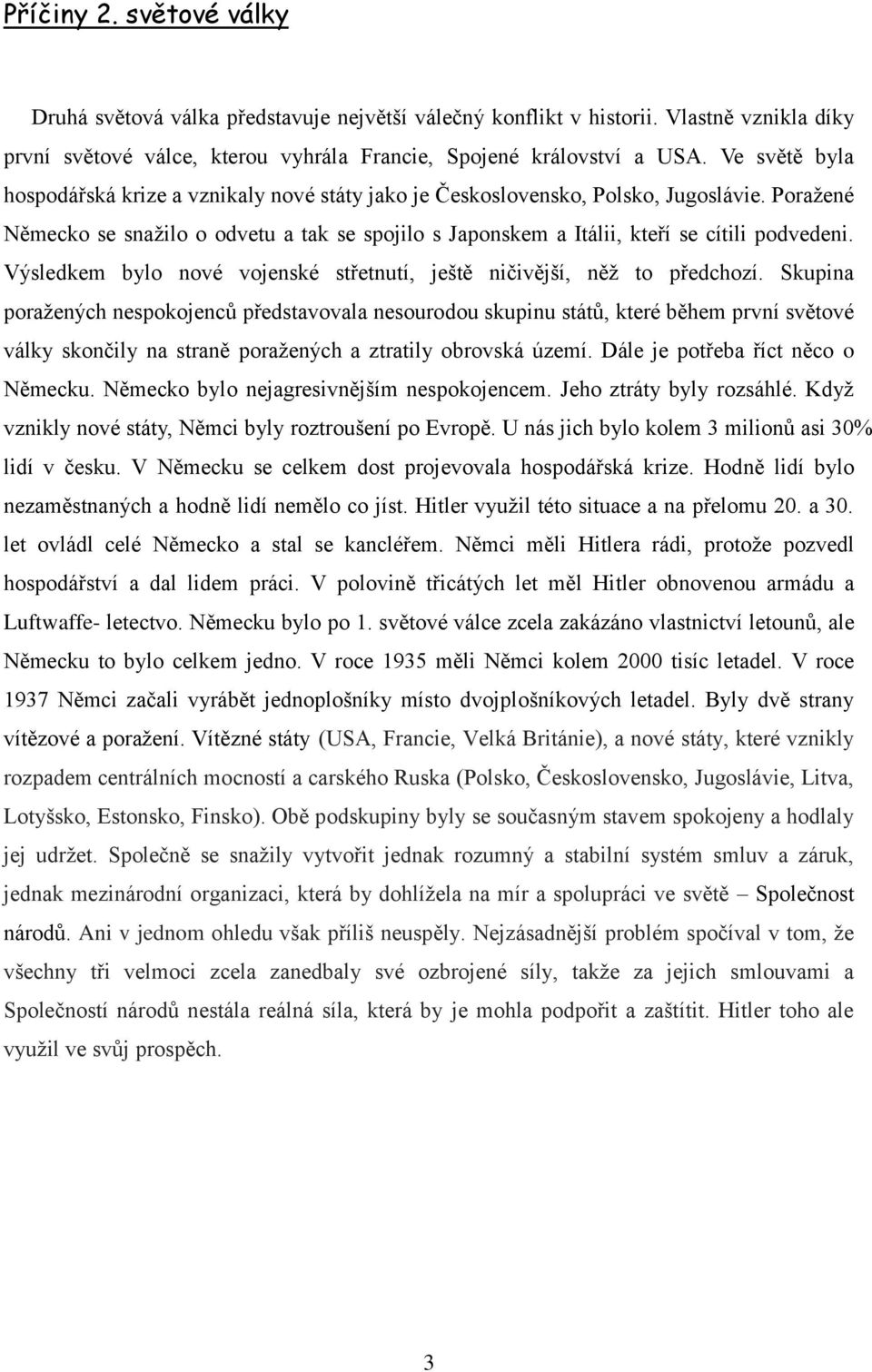 Příčiny 2. světové války

Druhá světová válka představuje největší válečný konflikt v historii. Vlastně vznikla díky první světové válce, kterou vyhrála Francie, Spojené království a USA. Ve světě byla hospodářská krize a vznikaly nové státy jako je Československo, Polsko, Jugoslávie. Poražené Německo se snažilo o odvetu a tak se spojilo s Japonskem a Itálii, kteří se cítili podvedeni. Výsledkem bylo nové vojenské střetnutí, ještě ničivější, něž to předchozí. Skupina poražených nespokojenců představovala nesourodou skupinu států, které během první světové války skončily na straně poražených a ztratily obrovská území. Dále je potřeba říct něco o Německu. Německo bylo nejagresivnějším nespokojencem. Jeho ztráty byly rozsáhlé. Když vznikly nové státy, Němci byly roztroušení po Evropě. U nás jich bylo kolem 3 milionů asi 30% lidí v česku. V Německu se celkem dost projevovala hospodářská krize. Hodně lidí bylo nezaměstnaných a hodně lidí nemělo co jíst. Hitler využil této situace a na přelomu 20. a 30. let ovládl celé Německo a stal se kancléřem. Němci měli Hitlera rádi, protože pozvedl hospodářství a dal lidem práci. V polovině třicátých let měl Hitler obnovenou armádu a Luftwaffe- letectvo. Německu bylo po 1. světové válce zcela zakázáno vlastnictví letounů, ale Německu to bylo celkem jedno. V roce 1935 měli Němci kolem 2000 tisíc letadel. V roce 1937 Němci začali vyrábět jednoplošníky místo dvojplošníkových letadel. Byly dvě strany vítězové a poražení. Vítězné státy (USA, Francie, Velká Británie), a nové státy, které vznikly rozpadem centrálních mocností a carského Ruska (Polsko, Československo, Jugoslávie, Litva, Lotyšsko, Estonsko, Finsko). Obě podskupiny byly se současným stavem spokojeny a hodlaly jej udržet. Společně se snažily vytvořit jednak rozumný a stabilní systém smluv a záruk, jednak mezinárodní organizaci, která by dohlížela na mír a spolupráci ve světě – Společnost národů. Ani v jednom ohledu však příliš neuspěly. Nejzásadnější problém spočíval v tom, že všechny tři velmoci zcela zanedbaly své ozbrojené síly, takže za jejich smlouvami a Společností národů nestála reálná síla, která by je mohla podpořit a zaštítit. Hitler toho ale využil ve svůj prospěch.

3